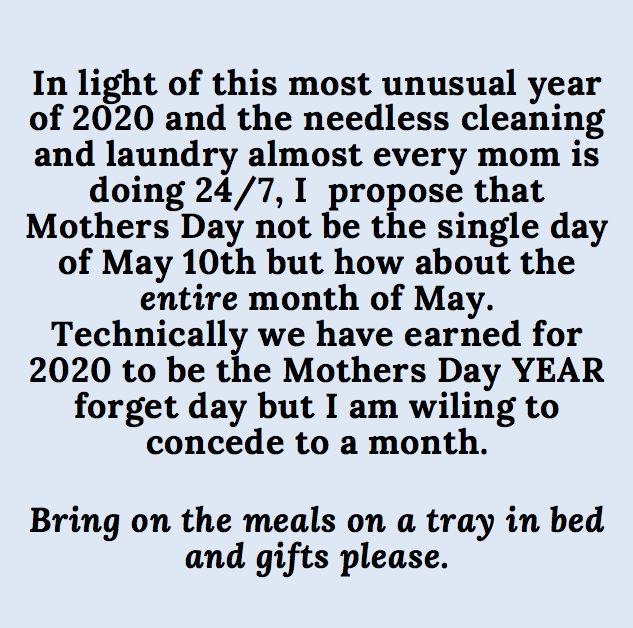 In light of this most unusual year of 2020 and the needless cleaning and laundry almost every mom is doing 24/7, I  propose that Mothers Day not be the single day of May 10th but how about the entire month of May. Technically we have earned for 2020 to be the Mothers Day YEAR forget day but I am wiling to concede to a month.

Bring on the meals on a tray in bed and gifts please.